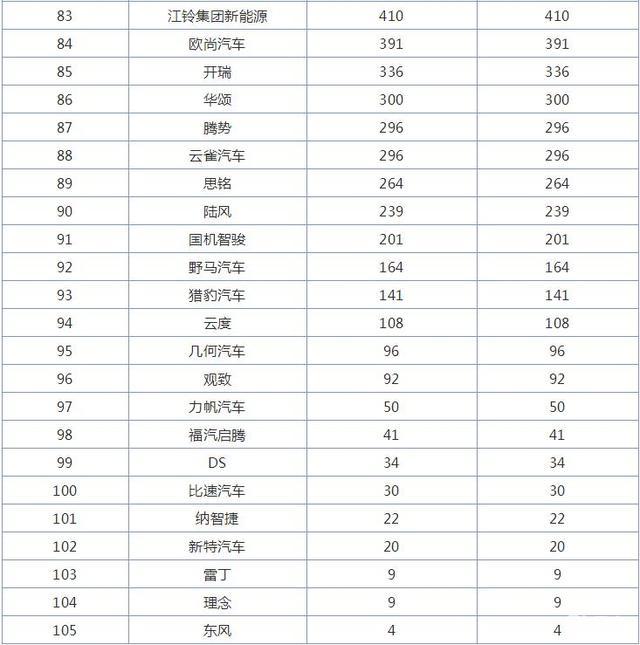 | 83 | 江铃集团新能源 | 410 | 410 |
|---|---|---|---|
| 84 | 欧尚汽车 | 391 | 391 |
| 85 | 开瑞 | 336 | 336 |
| 86 | 华颂 | 300 | 300 |
| 87 | 腾势 | 296 | 296 |
| 88 | 云雀汽车 | 296 | 296 |
| 89 | 思铭 | 264 | 264 |
| 90 | 陆风 | 239 | 239 |
| 91 | 国机智骏 | 201 | 201 |
| 92 | 野马汽车 | 164 | 164 |
| 93 | 猎豹汽车 | 141 | 141 |
| 94 | 云度 | 108 | 108 |
| 95 | 几何汽车 | 96 | 96 |
| 96 | 观致 | 92 | 92 |
| 97 | 力帆汽车 | 50 | 50 |
| 98 | 福汽启腾 | 41 | 41 |
| 99 | DS | 34 | 34 |
| 100 | 比速汽车 | 30 | 30 |
| 101 | 纳智捷 | 22 | 22 |
| 102 | 新特汽车 | 20 | 20 |
| 103 | 雷丁 | 9 | 9 |
| 104 | 理念 | 9 | 9 |
| 105 | 东风 | 4 | 4 |